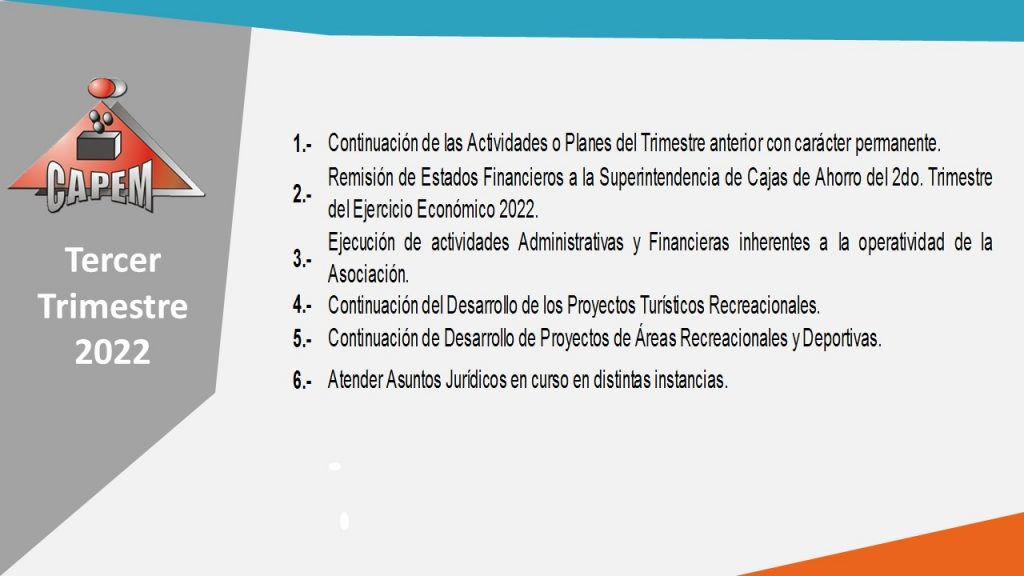 CAPEM

Tercer Trimestre 2022

1.- Continuación de las Actividades o Planes del Trimestre anterior con carácter permanente.

2.- Remisión de Estados Financieros a la Superintendencia de Cajas de Ahorro del 2do. Trimestre del Ejercicio Económico 2022.

3.- Ejecución de actividades Administrativas y Financieras inherentes a la operatividad de la Asociación.

4.- Continuación del Desarrollo de los Proyectos Turísticos Recreacionales.

5.- Continuación de Desarrollo de Proyectos de Áreas Recreacionales y Deportivas.

6.- Atender Asuntos Jurídicos en curso en distintas instancias.